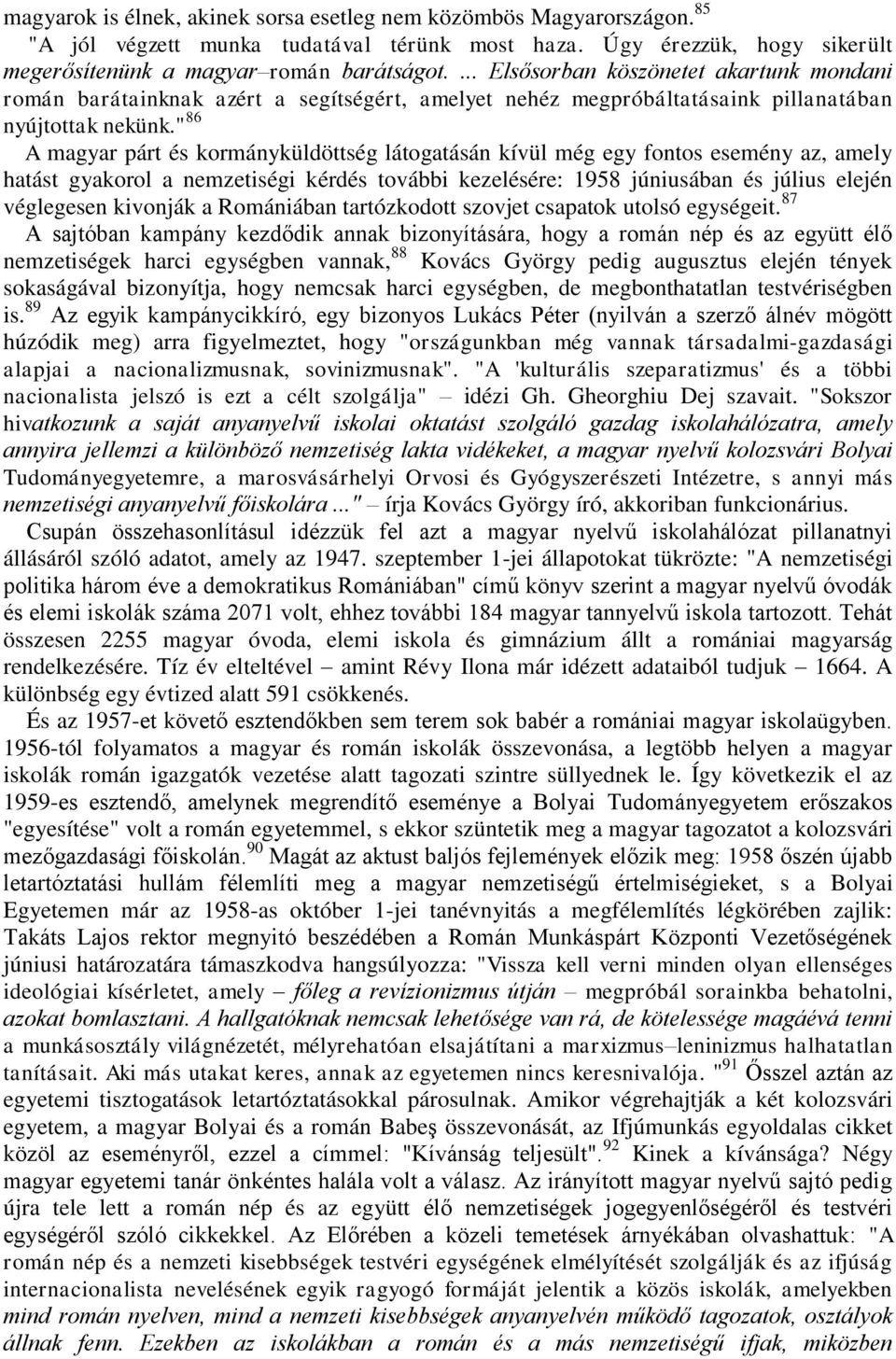 magyarok is élnek, akinek sorsa esetleg nem közömbös Magyarországon.$^{85}$ "A jól végzett munka tudatával térünk most haza. Úgy érezzük, hogy sikerült megerősítenünk a magyar–román barátságot. ... Elsősorban köszönetet akartunk mondani román barátainknak azért a segítségért, amelyet nehéz megpróbáltatásaink pillanatában nyújtottak nekünk."$^{86}$

A magyar párt és kormányküldöttség látogatásán kívül még egy fontos esemény az, amely hatást gyakorol a nemzetiségi kérdés további kezelésére: 1958 júniusában és július elején véglegesen kivonják a Romániában tartózkodott szovjet csapatok utolsó egységeit.$^{87}$

A sajtóban kampány kezdődik annak bizonyítására, hogy a román nép és az együtt élő nemzetiségek harci egységben vannak,$^{88}$ Kovács György pedig augusztus elején tények sokaságával bizonyítja, hogy nemcsak harci egységben, de megbonthatatlan testvériségben is.$^{89}$ Az egyik kampánycikkíró, egy bizonyos Lukács Péter (nyilván a szerző álnév mögött húzódik meg) arra figyelmeztet, hogy "országunkban még vannak társadalmi-gazdasági alapjai a nacionalizmusnak, sovinizmusnak". "A 'kulturális szeparatizmus' és a többi nacionalista jelszó is ezt a célt szolgálja" – idézi Gh. Gheorghiu Dej szavait. "Sokszor hivatkozunk a saját anyanyelvű iskolai oktatást szolgáló gazdag iskolahálózatra, amely annyira jellemzi a különböző nemzetiség lakta vidékeket, a magyar nyelvű kolozsvári Bolyai Tudományegyetemre, a marosvásárhelyi Orvosi és Gyógyszerészeti Intézetre, s annyi más nemzetiségi anyanyelvű főiskolára ..." – írja Kovács György író, akkoriban funkcionárius.

Csupán összehasonlításul idézzük fel azt a magyar nyelvű iskolahálózat pillanatnyi állásáról szóló adatot, amely az 1947. szeptember 1-jei állapotokat tükrözte: "A nemzetiségi politika három éve a demokratikus Romániában" című könyv szerint a magyar nyelvű óvodák és elemi iskolák száma 2071 volt, ehhez további 184 magyar tannyelvű iskola tartozott. Tehát összesen 2255 magyar óvoda, elemi iskola és gimnázium állt a romániai magyarság rendelkezésére. Tíz év elteltével – amint Révy Ilona már idézett adataiból tudjuk – 1664. A különbség egy évtized alatt 591 csökkenés.

És az 1957-et követő esztendőkben sem terem sok babér a romániai magyar iskolaügyben. 1956-tól folyamatos a magyar és román iskolák összevonása, a legtöbb helyen a magyar iskolák román igazgatók vezetése alatt tagozati szintre süllyednek le. Így következik el az 1959-es esztendő, amelynek megrendítő eseménye a Bolyai Tudományegyetem erőszakos "egyesítése" volt a román egyetemmel, s ekkor szüntetik meg a magyar tagozatot a kolozsvári mezőgazdasági főiskolán.$^{90}$ Magát az aktust baljós fejlemények előzik meg: 1958 őszén újabb letartóztatási hullám félemlíti meg a magyar nemzetiségű értelmiségieket, s a Bolyai Egyetemen már az 1958-as október 1-jei tanévnyitás a megfélemlítés légkörében zajlik: Takáts Lajos rektor megnyitó beszédében a Román Munkáspárt Központi Vezetőségének júniusi határozatára támaszkodva hangsúlyozza: "Vissza kell verni minden olyan ellenséges ideológiai kísérletet, amely – főleg a revizionizmus útján – megpróbál sorainkba behatolni, azokat bomlasztani. A hallgatóknak nemcsak lehetősége van rá, de kötelessége magáévá tenni a munkásosztály világnézetét, mélyrehatóan elsajátítani a marxizmus–leninizmus halhatatlan tanításait. Aki más utakat keres, annak az egyetemen nincs keresnivalója. "$^{91}$ Ősszel aztán az egyetemi tisztogatások letartóztatásokkal párosulnak. Amikor végrehajtják a két kolozsvári egyetem, a magyar Bolyai és a román Babeş összevonását, az Ifjúmunkás egyoldalas cikket közöl az eseményről, ezzel a címmel: "Kívánság teljesült".$^{92}$ Kinek a kívánsága? Négy magyar egyetemi tanár önkéntes halála volt a válasz. Az irányított magyar nyelvű sajtó pedig újra tele lett a román nép és az együtt élő nemzetiségek jogegyenlőségéről és testvéri egységéről szóló cikkekkel. Az Előrében a közeli temetések árnyékában olvashattuk: "A román nép és a nemzeti kisebbségek testvéri egységének elmélyítését szolgálják és az ifjúság internacionalista nevelésének egyik ragyogó formáját jelentik a közös iskolák, amelyekben mind román nyelven, mind a nemzeti kisebbségek anyanyelvén működő tagozatok, osztályok állnak fenn. Ezekben az iskolákban a román és a más nemzetiségű ifjak, miközben